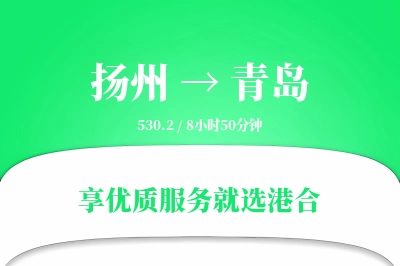 扬州 → 青岛

530.2 / 8小时50分钟

享优质服务就选港合